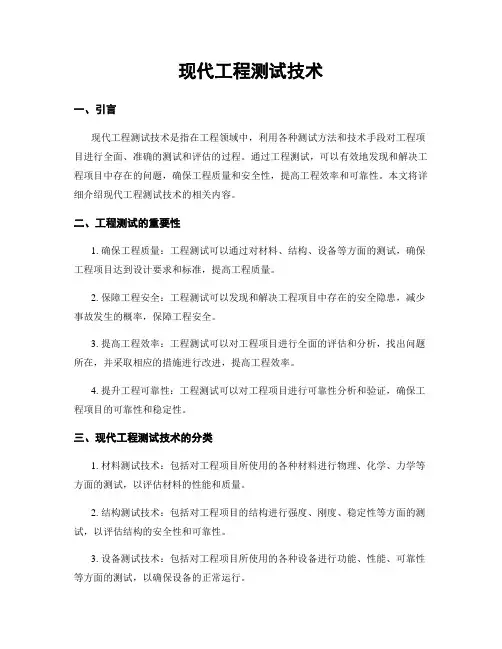 现代工程测试技术

一、引言

现代工程测试技术是指在工程领域中，利用各种测试方法和技术手段对工程项目进行全面、准确的测试和评估的过程。通过工程测试，可以有效地发现和解决工程项目中存在的问题，确保工程质量和安全性，提高工程效率和可靠性。本文将详细介绍现代工程测试技术的相关内容。

二、工程测试的重要性

1. 确保工程质量：工程测试可以通过对材料、结构、设备等方面的测试，确保工程项目达到设计要求和标准，提高工程质量。

2. 保障工程安全：工程测试可以发现和解决工程项目中存在的安全隐患，减少事故发生的概率，保障工程安全。

3. 提高工程效率：工程测试可以对工程项目进行全面的评估和分析，找出问题所在，并采取相应的措施进行改进，提高工程效率。

4. 提升工程可靠性：工程测试可以对工程项目进行可靠性分析和验证，确保工程项目的可靠性和稳定性。

三、现代工程测试技术的分类

1. 材料测试技术：包括对工程项目所使用的各种材料进行物理、化学、力学等方面的测试，以评估材料的性能和质量。

2. 结构测试技术：包括对工程项目的结构进行强度、刚度、稳定性等方面的测试，以评估结构的安全性和可靠性。

3. 设备测试技术：包括对工程项目所使用的各种设备进行功能、性能、可靠性等方面的测试，以确保设备的正常运行。